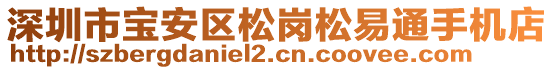 深圳市宝安区松岗松易通手机店
http://szbergdaniel2.cn.coovee.com